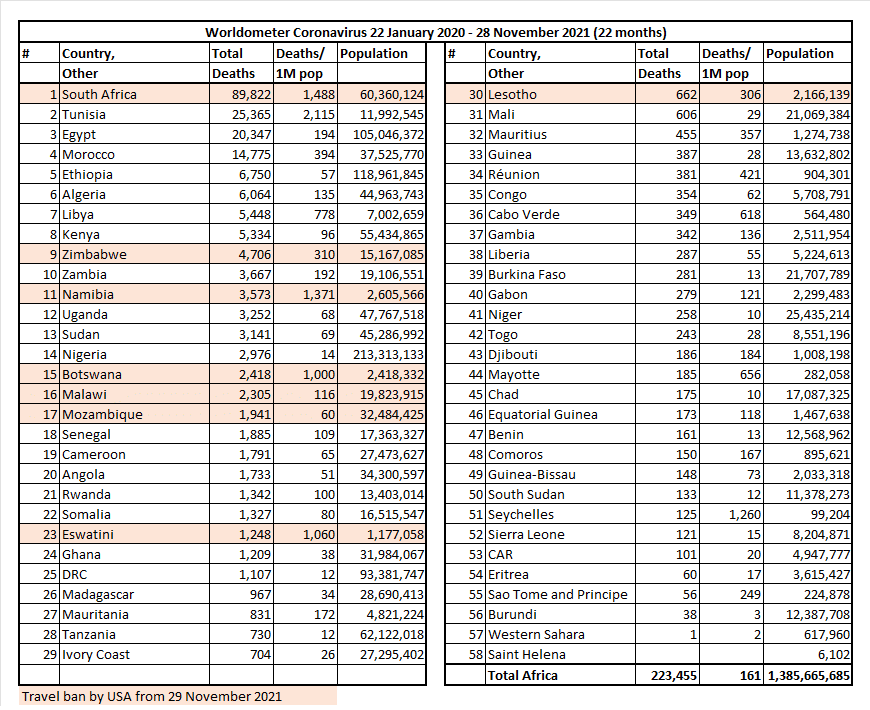 Worldometer Coronavirus 22 January 2020 - 28 November 2021 (22 months)

| # | Country, Other | Total Deaths | Deaths/ 1M pop | Population |
|---|---|---|---|---|
| 1 | South Africa | 89,822 | 1,488 | 60,360,124 |
| 2 | Tunisia | 25,365 | 2,115 | 11,992,545 |
| 3 | Egypt | 20,347 | 194 | 105,046,372 |
| 4 | Morocco | 14,775 | 394 | 37,525,770 |
| 5 | Ethiopia | 6,750 | 57 | 118,961,845 |
| 6 | Algeria | 6,064 | 135 | 44,963,743 |
| 7 | Libya | 5,448 | 778 | 7,002,659 |
| 8 | Kenya | 5,334 | 96 | 55,434,865 |
| 9 | Zimbabwe | 4,706 | 310 | 15,167,085 |
| 10 | Zambia | 3,667 | 192 | 19,106,551 |
| 11 | Namibia | 3,573 | 1,371 | 2,605,566 |
| 12 | Uganda | 3,252 | 68 | 47,767,518 |
| 13 | Sudan | 3,141 | 69 | 45,286,992 |
| 14 | Nigeria | 2,976 | 14 | 213,313,133 |
| 15 | Botswana | 2,418 | 1,000 | 2,418,332 |
| 16 | Malawi | 2,305 | 116 | 19,823,915 |
| 17 | Mozambique | 1,941 | 60 | 32,484,425 |
| 18 | Senegal | 1,885 | 109 | 17,363,327 |
| 19 | Cameroon | 1,791 | 65 | 27,473,627 |
| 20 | Angola | 1,733 | 51 | 34,300,597 |
| 21 | Rwanda | 1,342 | 100 | 13,403,014 |
| 22 | Somalia | 1,327 | 80 | 16,515,547 |
| 23 | Eswatini | 1,248 | 1,060 | 1,177,058 |
| 24 | Ghana | 1,209 | 38 | 31,984,067 |
| 25 | DRC | 1,107 | 12 | 93,381,747 |
| 26 | Madagascar | 967 | 34 | 28,690,413 |
| 27 | Mauritania | 831 | 172 | 4,821,224 |
| 28 | Tanzania | 730 | 12 | 62,122,018 |
| 29 | Ivory Coast | 704 | 26 | 27,295,402 |

| # | Country, Other | Total Deaths | Deaths/ 1M pop | Population |
|---|---|---|---|---|
| 30 | Lesotho | 662 | 306 | 2,166,139 |
| 31 | Mali | 606 | 29 | 21,069,384 |
| 32 | Mauritius | 455 | 357 | 1,274,738 |
| 33 | Guinea | 387 | 28 | 13,632,802 |
| 34 | Réunion | 381 | 421 | 904,301 |
| 35 | Congo | 354 | 62 | 5,708,791 |
| 36 | Cabo Verde | 349 | 618 | 564,480 |
| 37 | Gambia | 342 | 136 | 2,511,954 |
| 38 | Liberia | 287 | 55 | 5,224,613 |
| 39 | Burkina Faso | 281 | 13 | 21,707,789 |
| 40 | Gabon | 279 | 121 | 2,299,483 |
| 41 | Niger | 258 | 10 | 25,435,214 |
| 42 | Togo | 243 | 28 | 8,551,196 |
| 43 | Djibouti | 186 | 184 | 1,008,198 |
| 44 | Mayotte | 185 | 656 | 282,058 |
| 45 | Chad | 175 | 10 | 17,087,325 |
| 46 | Equatorial Guinea | 173 | 118 | 1,467,638 |
| 47 | Benin | 161 | 13 | 12,568,962 |
| 48 | Comoros | 150 | 167 | 895,621 |
| 49 | Guinea-Bissau | 148 | 73 | 2,033,318 |
| 50 | South Sudan | 133 | 12 | 11,378,273 |
| 51 | Seychelles | 125 | 1,260 | 99,204 |
| 52 | Sierra Leone | 121 | 15 | 8,204,871 |
| 53 | CAR | 101 | 20 | 4,947,777 |
| 54 | Eritrea | 60 | 17 | 3,615,427 |
| 55 | Sao Tome and Principe | 56 | 249 | 224,878 |
| 56 | Burundi | 38 | 3 | 12,387,708 |
| 57 | Western Sahara | 1 | 2 | 617,960 |
| 58 | Saint Helena | | | 6,102 |
| | Total Africa | 223,455 | 161 | 1,385,665,685 |

Travel ban by USA from 29 November 2021